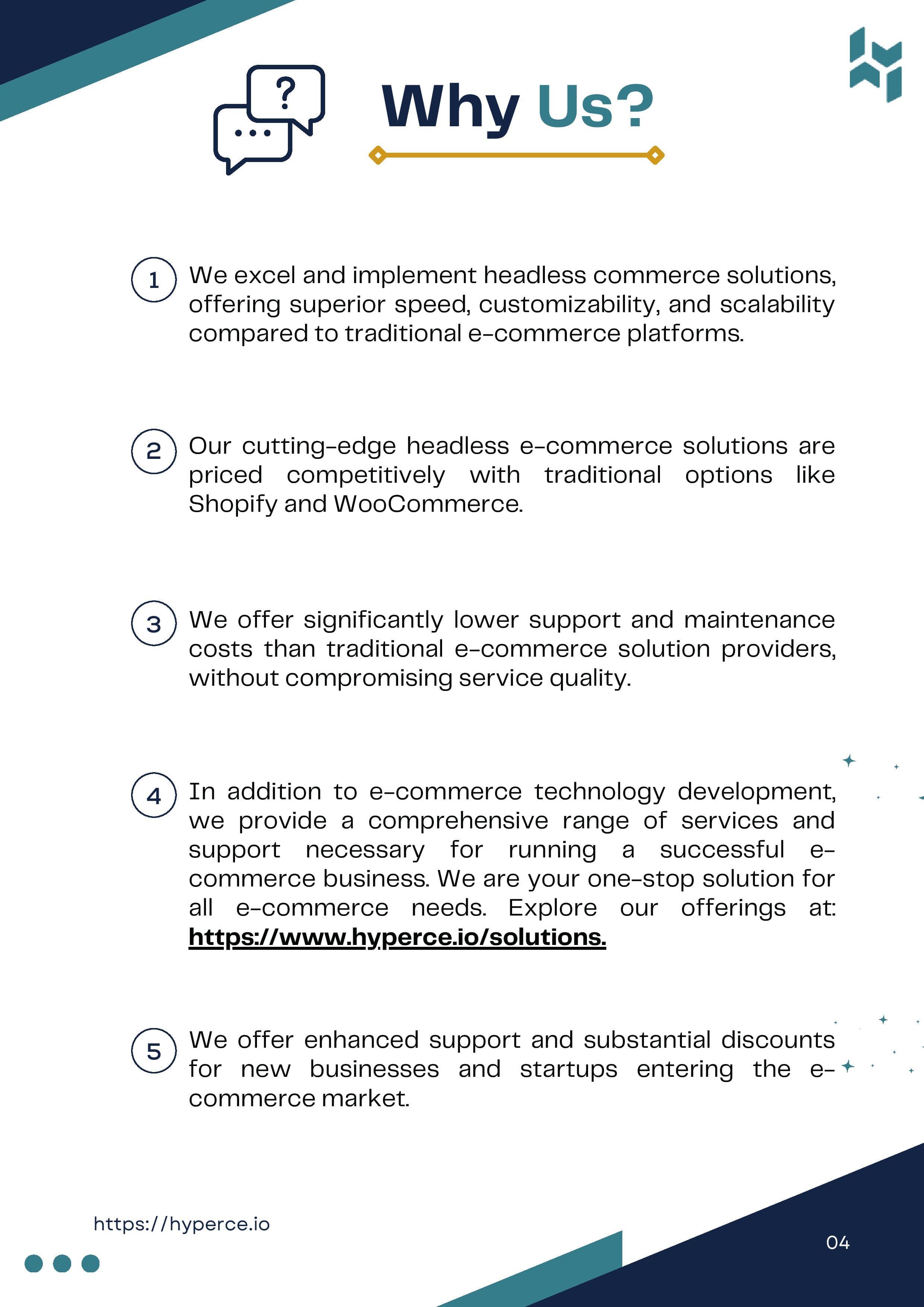 Why Us?

1 We excel and implement headless commerce solutions, offering superior speed, customizability, and scalability compared to traditional e-commerce platforms.

2 Our cutting-edge headless e-commerce solutions are priced competitively with traditional options like Shopify and WooCommerce.

3 We offer significantly lower support and maintenance costs than traditional e-commerce solution providers, without compromising service quality.

4 In addition to e-commerce technology development, we provide a comprehensive range of services and support necessary for running a successful e-commerce business. We are your one-stop solution for all e-commerce needs. Explore our offerings at: https://www.hyperce.io/solutions.

5 We offer enhanced support and substantial discounts for new businesses and startups entering the e-commerce market.

https://hyperce.io

04